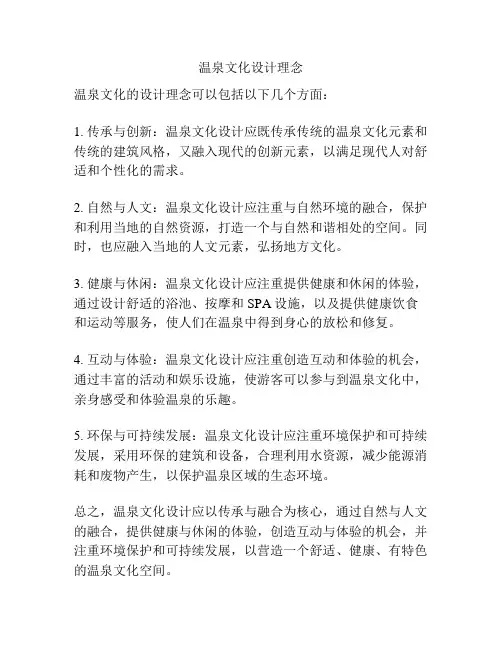 温泉文化设计理念

温泉文化的设计理念可以包括以下几个方面：

1. 传承与创新：温泉文化设计应既传承传统的温泉文化元素和传统的建筑风格，又融入现代的创新元素，以满足现代人对舒适和个性化的需求。

2. 自然与人文：温泉文化设计应注重与自然环境的融合，保护和利用当地的自然资源，打造一个与自然和谐相处的空间。同时，也应融入当地的人文元素，弘扬地方文化。

3. 健康与休闲：温泉文化设计应注重提供健康和休闲的体验，通过设计舒适的浴池、按摩和 SPA 设施，以及提供健康饮食和运动等服务，使人们在温泉中得到身心的放松和修复。

4. 互动与体验：温泉文化设计应注重创造互动和体验的机会，通过丰富的活动和娱乐设施，使游客可以参与到温泉文化中，亲身感受和体验温泉的乐趣。

5. 环保与可持续发展：温泉文化设计应注重环境保护和可持续发展，采用环保的建筑和设备，合理利用水资源，减少能源消耗和废物产生，以保护温泉区域的生态环境。

总之，温泉文化设计应以传承与融合为核心，通过自然与人文的融合，提供健康与休闲的体验，创造互动与体验的机会，并注重环境保护和可持续发展，以营造一个舒适、健康、有特色的温泉文化空间。